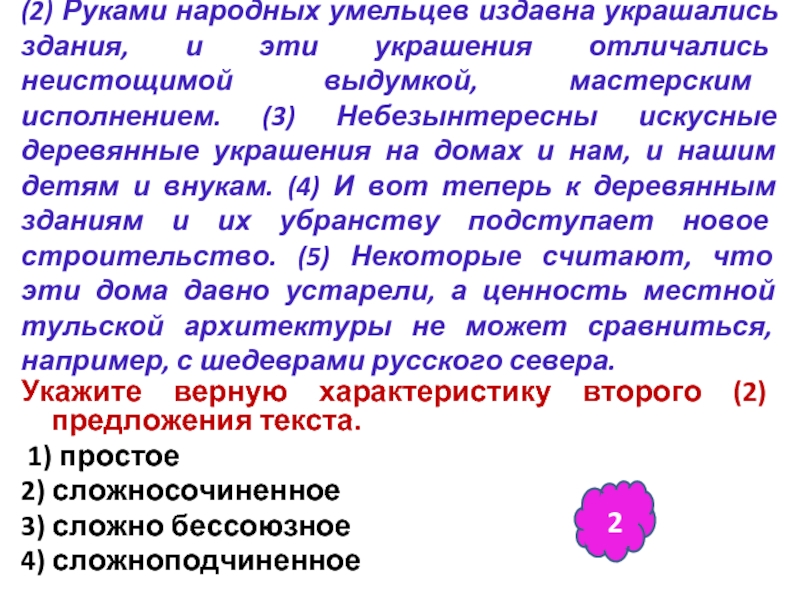 (2) Руками народных умельцев издавна украшались здания, и эти украшения отличались неистощимой выдумкой, мастерским исполнением. (3) Небезынтересны искусные деревянные украшения на домах и нам, и нашим детям и внукам. (4) И вот теперь к деревянным зданиям и их убранству подступает новое строительство. (5) Некоторые считают, что эти дома давно устарели, а ценность местной тульской архитектуры не может сравниться, например, с шедеврами русского севера.

Укажите верную характеристику второго (2) предложения текста.

1) простое
2) сложносочиненное
3) сложно бессоюзное
4) сложноподчиненное

2